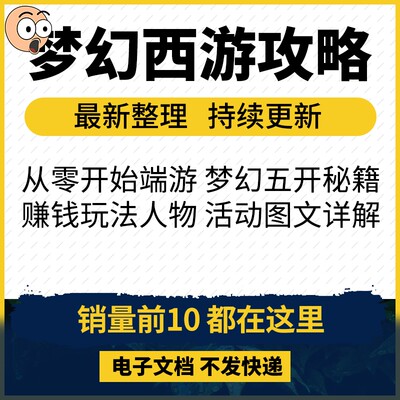 梦幻西游攻略

最新整理 持续更新

从零开始端游 梦幻五开秘籍
赚钱玩法人物 活动图文详解

销量前10 都在这里

电子文档 不发快递